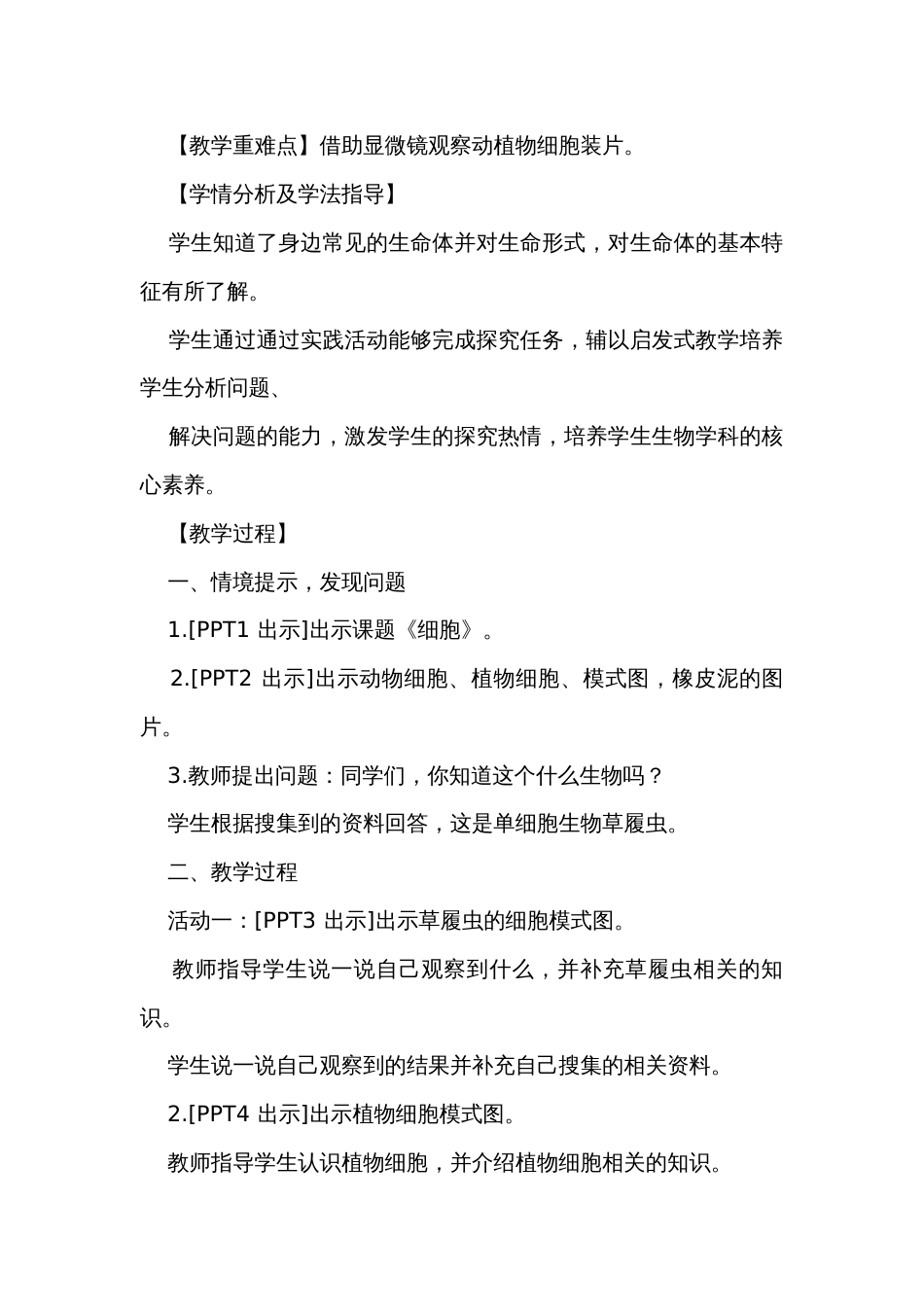 【教学重难点】借助显微镜观察动植物细胞装片。

【学情分析及学法指导】

学生知道了身边常见的生命体并对生命形式，对生命体的基本特征有所了解。

学生通过通过实践活动能够完成探究任务，辅以启发式教学培养学生分析问题、

解决问题的能力，激发学生的探究热情，培养学生生物学科的核心素养。

【教学过程】

一、情境提示，发现问题

1.[PPT1 出示]出示课题《细胞》。

2.[PPT2 出示]出示动物细胞、植物细胞、模式图，橡皮泥的图片。

3.教师提出问题：同学们，你知道这个什么生物吗？

学生根据搜集到的资料回答，这是单细胞生物草履虫。

二、教学过程

活动一：[PPT3 出示]出示草履虫的细胞模式图。

教师指导学生说一说自己观察到什么，并补充草履虫相关的知识。

学生说一说自己观察到的结果并补充自己搜集的相关资料。

2.[PPT4 出示]出示植物细胞模式图。

教师指导学生认识植物细胞，并介绍植物细胞相关的知识。